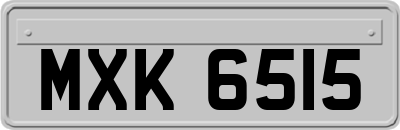 MXK 6515